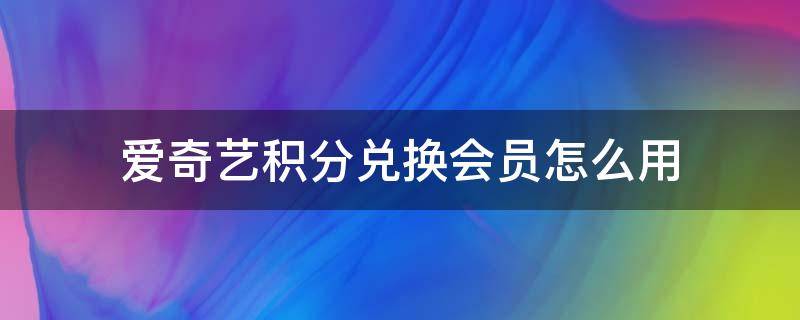 爱奇艺积分兑换会员怎么用